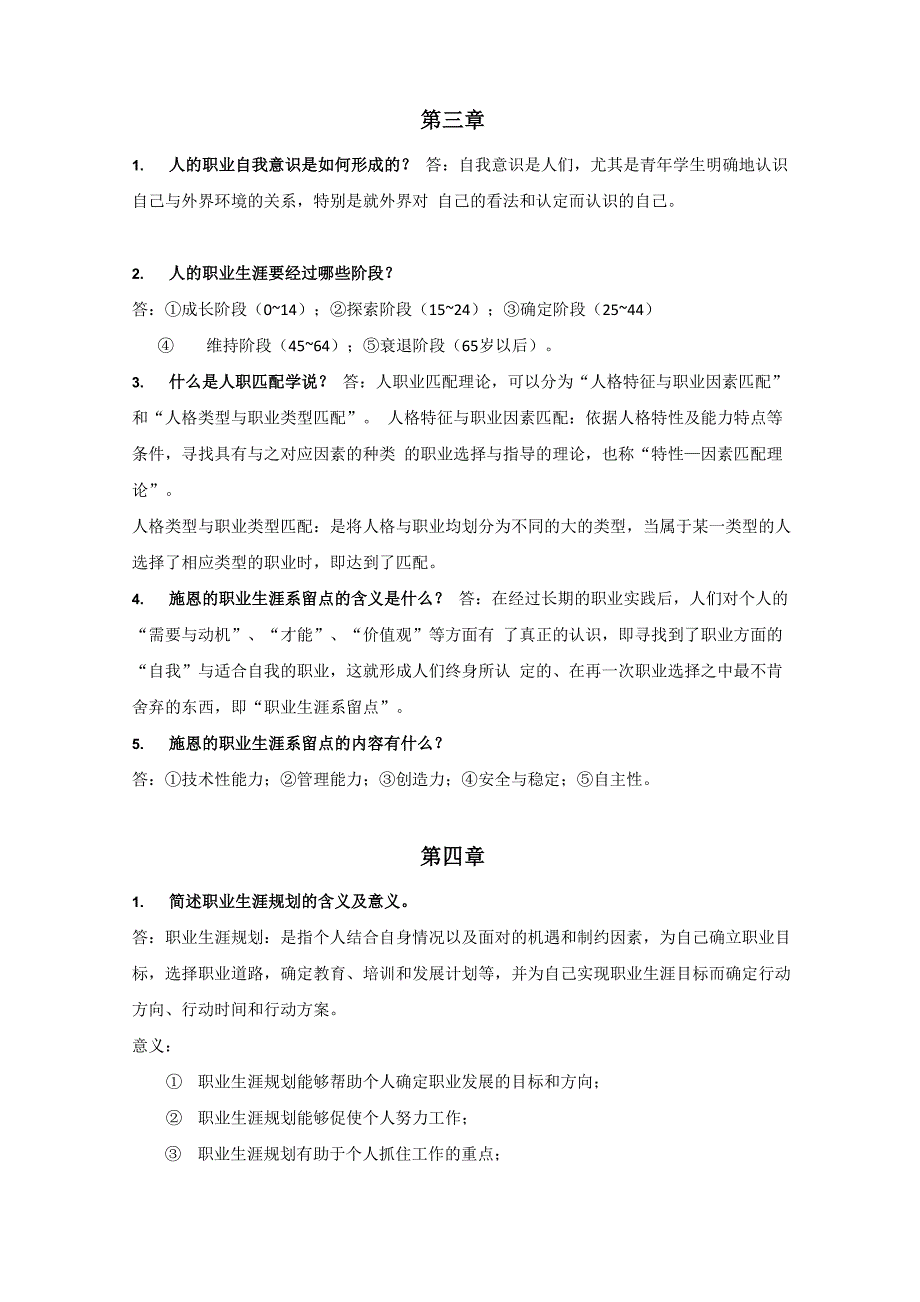 第三章

1. 人的职业自我意识是如何形成的？ 答：自我意识是人们，尤其是青年学生明确地认识自己与外界环境的关系，特别是就外界对 自己的看法和认定而认识的自己。

2. 人的职业生涯要经过哪些阶段？
答：①成长阶段（0~14）；②探索阶段（15~24）；③确定阶段（25~44）
④ 维持阶段（45~64）；⑤衰退阶段（65岁以后）。

3. 什么是人职匹配学说？ 答：人职业匹配理论，可以分为“人格特征与职业因素匹配”和“人格类型与职业类型匹配”。 人格特征与职业因素匹配：依据人格特性及能力特点等条件，寻找具有与之对应因素的种类 的职业选择与指导的理论，也称“特性—因素匹配理论”。
人格类型与职业类型匹配：是将人格与职业均划分为不同的大的类型，当属于某一类型的人选择了相应类型的职业时，即达到了匹配。

4. 施恩的职业生涯系留点的含义是什么？ 答：在经过长期的职业实践后，人们对个人的“需要与动机”、“才能”、“价值观”等方面有 了真正的认识，即寻找到了职业方面的“自我”与适合自我的职业，这就形成人们终身所认 定的、在再一次职业选择之中最不肯舍弃的东西，即“职业生涯系留点”。

5. 施恩的职业生涯系留点的内容有什么？
答：①技术性能力；②管理能力；③创造力；④安全与稳定；⑤自主性。

第四章

1. 简述职业生涯规划的含义及意义。
答：职业生涯规划：是指个人结合自身情况以及面对的机遇和制约因素，为自己确立职业目标，选择职业道路，确定教育、培训和发展计划等，并为自己实现职业生涯目标而确定行动方向、行动时间和行动方案。
意义：
① 职业生涯规划能够帮助个人确定职业发展的目标和方向；
② 职业生涯规划能够促使个人努力工作；
③ 职业生涯规划有助于个人抓住工作的重点；